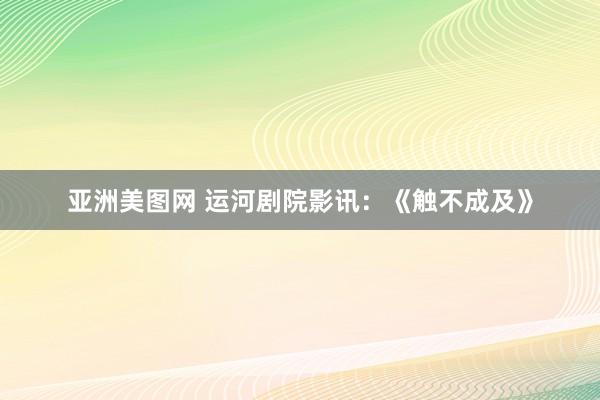 亚洲美图网 运河剧院影讯：《触不成及》